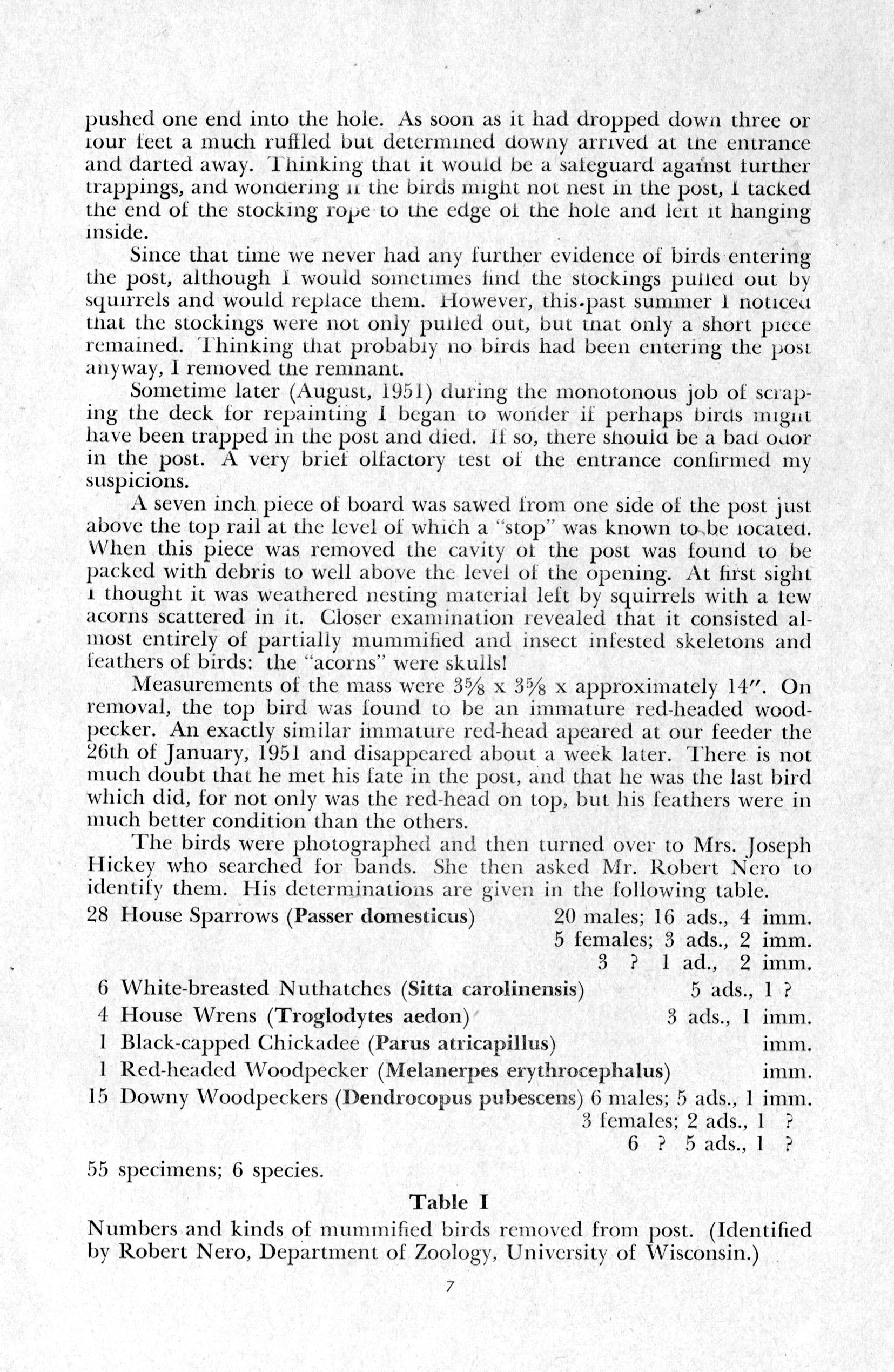 pushed one end into the hole. As soon as it had dropped down three or four feet a much ruffled but determined downy arrived at the entrance and darted away. Thinking that it would be a safeguard against further trappings, and wondering if the birds might not nest in the post, I tacked the end of the stocking rope to the edge of the hole and left it hanging inside.

Since that time we never had any further evidence of birds entering the post, although I would sometimes find the stockings pulled out by squirrels and would replace them. However, this past summer I noticed that the stockings were not only pulled out, but that only a short piece remained. Thinking that probably no birds had been entering the post anyway, I removed the remnant.

Sometime later (August, 1951) during the monotonous job of scraping the deck for repainting I began to wonder if perhaps birds might have been trapped in the post and died. If so, there should be a bad odor in the post. A very brief olfactory test of the entrance confirmed my suspicions.

A seven inch piece of board was sawed from one side of the post just above the top rail at the level of which a "stop" was known to be located. When this piece was removed the cavity of the post was found to be packed with debris to well above the level of the opening. At first sight I thought it was weathered nesting material left by squirrels with a few acorns scattered in it. Closer examination revealed that it consisted almost entirely of partially mummified and insect infested skeletons and feathers of birds: the "acorns" were skulls!

Measurements of the mass were $3\frac{5}{8}$ x $3\frac{5}{8}$ x approximately 14″. On removal, the top bird was found to be an immature red-headed woodpecker. An exactly similar immature red-head apeared at our feeder the 26th of January, 1951 and disappeared about a week later. There is not much doubt that he met his fate in the post, and that he was the last bird which did, for not only was the red-head on top, but his feathers were in much better condition than the others.

The birds were photographed and then turned over to Mrs. Joseph Hickey who searched for bands. She then asked Mr. Robert Nero to identify them. His determinations are given in the following table.

28 House Sparrows (Passer domesticus) 20 males; 16 ads., 4 imm.
5 females; 3 ads., 2 imm.
3 ? 1 ad., 2 imm.
6 White-breasted Nuthatches (Sitta carolinensis) 5 ads., 1 ?
4 House Wrens (Troglodytes aedon) 3 ads., 1 imm.
1 Black-capped Chickadee (Parus atricapillus) imm.
1 Red-headed Woodpecker (Melanerpes erythrocephalus) imm.
15 Downy Woodpeckers (Dendrocopus pubescens) 6 males; 5 ads., 1 imm.
3 females; 2 ads., 1 ?
6 ? 5 ads., 1 ?
55 specimens; 6 species.

Table I

Numbers and kinds of mummified birds removed from post. (Identified by Robert Nero, Department of Zoology, University of Wisconsin.)

7